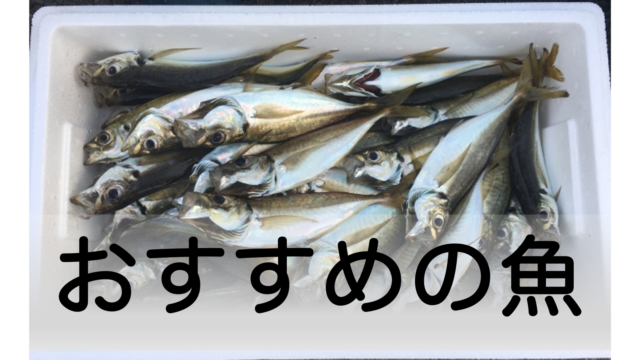 おすすめの魚